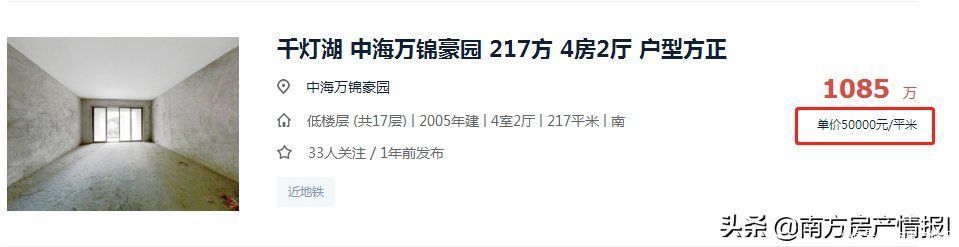 千灯湖 中海万锦豪园 217方 4房2厅 户型方正

中海万锦豪园

低楼层 (共17层) | 2005年建 | 4室2厅 | 217平米 | 南

33人关注 / 1年前发布

近地铁

1085 万

单价50000元/平米

头条 @南方房产情报!